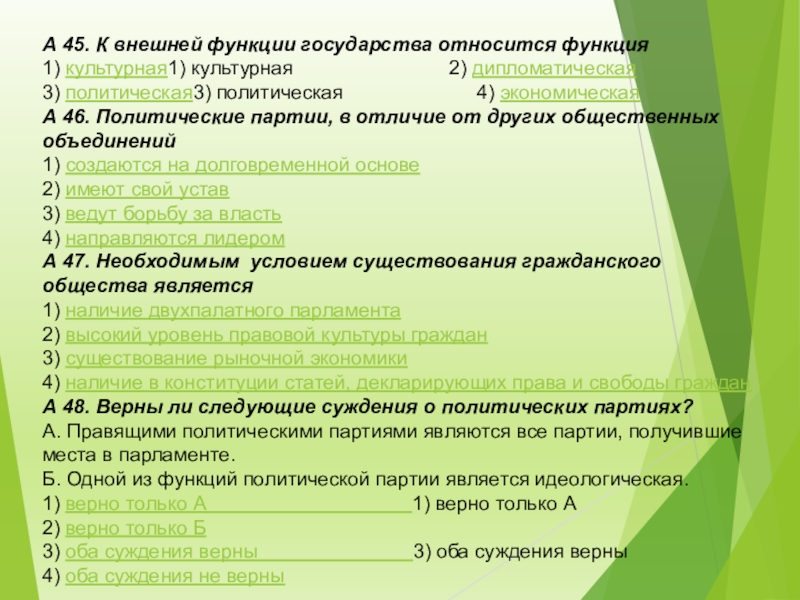 А 45. К внешней функции государства относится функция
1) культурная1) культурная 2) дипломатическая
3) политическая3) политическая 4) экономическая
А 46. Политические партии, в отличие от других общественных объединений
1) создаются на долговременной основе
2) имеют свой устав
3) ведут борьбу за власть
4) направляются лидером
А 47. Необходимым условием существования гражданского общества является
1) наличие двухпалатного парламента
2) высокий уровень правовой культуры граждан
3) существование рыночной экономики
4) наличие в конституции статей, декларирующих права и свободы граждан
А 48. Верны ли следующие суждения о политических партиях?
А. Правящими политическими партиями являются все партии, получившие места в парламенте.
Б. Одной из функций политической партии является идеологическая.
1) верно только А 1) верно только А
2) верно только Б
3) оба суждения верны 3) оба суждения верны
4) оба суждения не верны